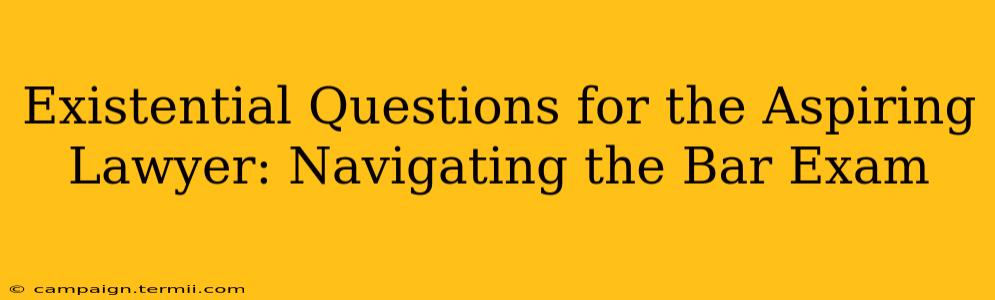 Existential Questions for the Aspiring Lawyer: Navigating the Bar Exam

© campaign.termii.com